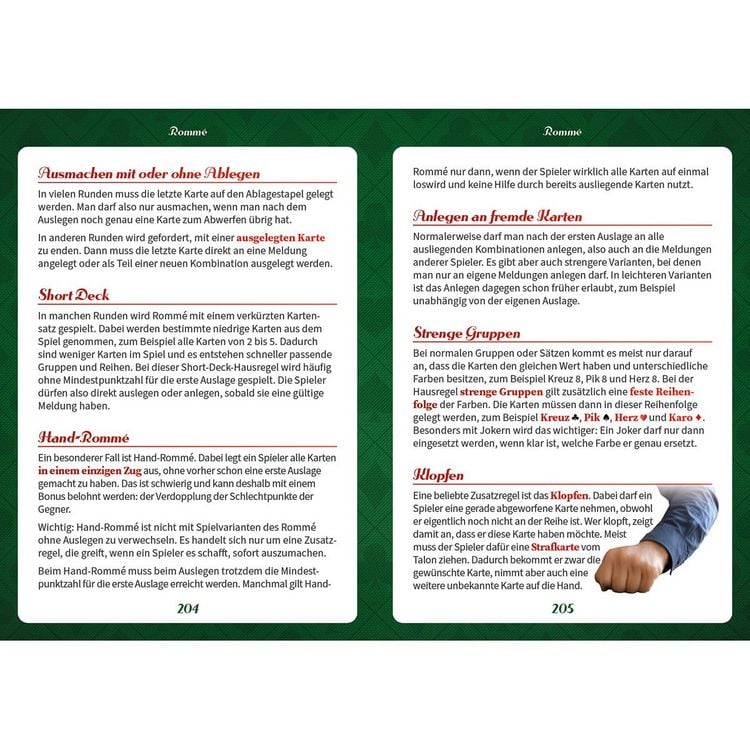 Rommé

Ausmachen mit oder ohne Ablegen

In vielen Runden muss die letzte Karte auf den Ablagestapel gelegt werden. Man darf also nur ausmachen, wenn man nach dem Auslegen noch genau eine Karte zum Abwerfen übrig hat.

In anderen Runden wird gefordert, mit einer ausgelegten Karte zu enden. Dann muss die letzte Karte direkt an eine Meldung angelegt oder als Teil einer neuen Kombination ausgelegt werden.

Short Deck

In manchen Runden wird Rommé mit einem verkürzten Kartensatz gespielt. Dabei werden bestimmte niedrige Karten aus dem Spiel genommen, zum Beispiel alle Karten von 2 bis 5. Dadurch sind weniger Karten im Spiel und es entstehen schneller passende Gruppen und Reihen. Bei dieser Short-Deck-Hausregel wird häufig ohne Mindestpunktzahl für die erste Auslage gespielt. Die Spieler dürfen also direkt auslegen oder anlegen, sobald sie eine gültige Meldung haben.

Hand-Rommé

Ein besonderer Fall ist Hand-Rommé. Dabei legt ein Spieler alle Karten in einem einzigen Zug aus, ohne vorher schon eine erste Auslage gemacht zu haben. Das ist schwierig und kann deshalb mit einem Bonus belohnt werden: der Verdopplung der Schlechtpunkte der Gegner.

Wichtig: Hand-Rommé ist nicht mit Spielvarianten des Rommé ohne Auslegen zu verwechseln. Es handelt sich nur um eine Zusatzregel, die greift, wenn ein Spieler es schafft, sofort auszumachen.

Beim Hand-Rommé muss beim Auslegen trotzdem die Mindestpunktzahl für die erste Auslage erreicht werden. Manchmal gilt Hand-

204

Rommé

Rommé nur dann, wenn der Spieler wirklich alle Karten auf einmal loswird und keine Hilfe durch bereits ausliegende Karten nutzt.

Anlegen an fremde Karten

Normalerweise darf man nach der ersten Auslage an alle ausliegenden Kombinationen anlegen, also auch an die Meldungen anderer Spieler. Es gibt aber auch strengere Varianten, bei denen man nur an eigene Meldungen anlegen darf. In leichteren Varianten ist das Anlegen dagegen schon früher erlaubt, zum Beispiel unabhängig von der eigenen Auslage.

Strenge Gruppen

Bei normalen Gruppen oder Sätzen kommt es meist nur darauf an, dass die Karten den gleichen Wert haben und unterschiedliche Farben besitzen, zum Beispiel Kreuz 8, Pik 8 und Herz 8. Bei der Hausregel strenge Gruppen gilt zusätzlich eine feste Reihenfolge der Farben. Die Karten müssen dann in dieser Reihenfolge gelegt werden, zum Beispiel Kreuz ♣, Pik ♠, Herz ♥ und Karo ♦. Besonders mit Jokern wird das wichtiger: Ein Joker darf nur dann eingesetzt werden, wenn klar ist, welche Farbe er genau ersetzt.

Klopfen

Eine beliebte Zusatzregel ist das Klopfen. Dabei darf ein Spieler eine gerade abgeworfene Karte nehmen, obwohl er eigentlich noch nicht an der Reihe ist. Wer klopft, zeigt damit an, dass er diese Karte haben möchte. Meist muss der Spieler dafür eine Strafkarte vom Talon ziehen. Dadurch bekommt er zwar die gewünschte Karte, nimmt aber auch eine weitere unbekannte Karte auf die Hand.

205